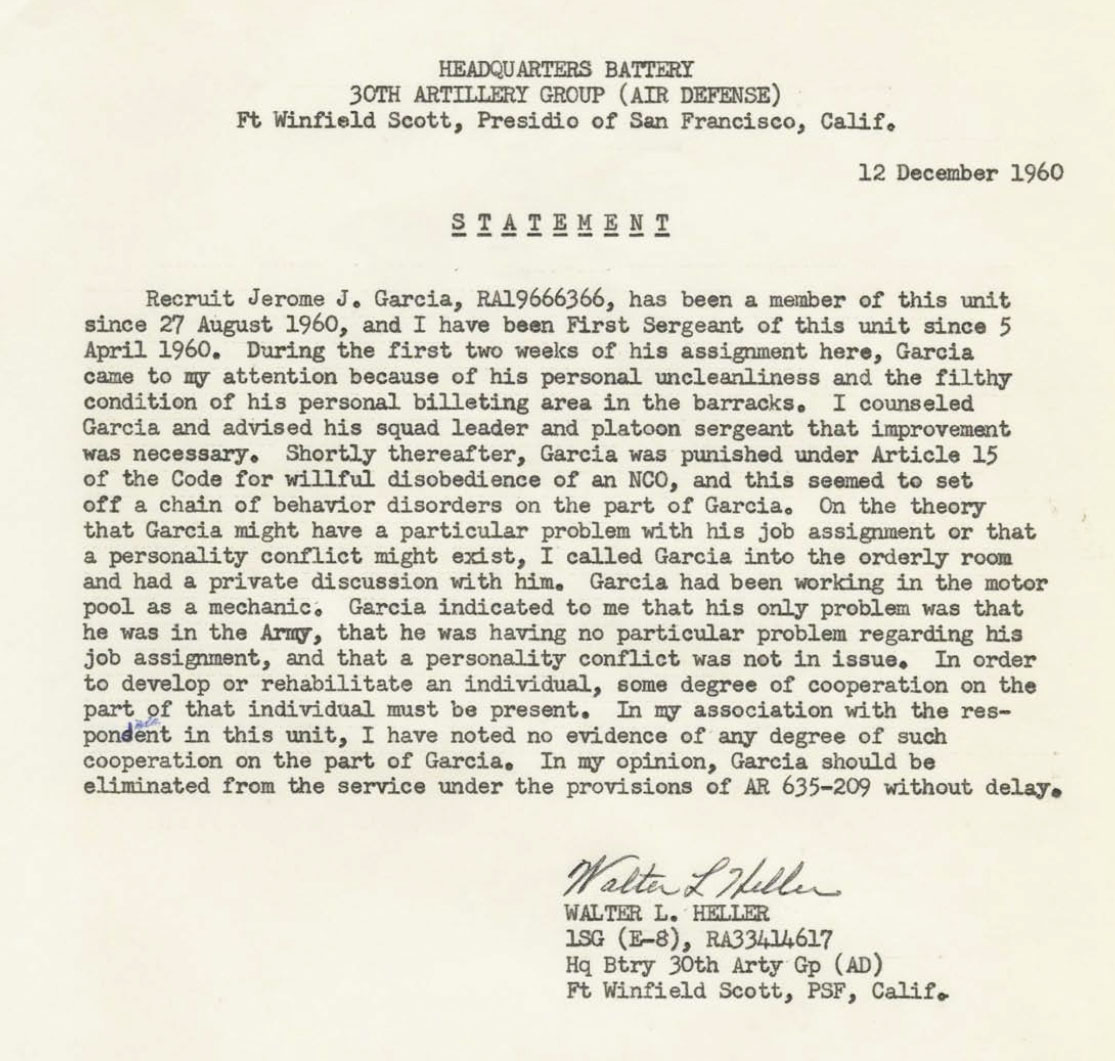 HEADQUARTERS BATTERY
30TH ARTILLERY GROUP (AIR DEFENSE)
Ft Winfield Scott, Presidio of San Francisco, Calif.

12 December 1960

STATEMENT

Recruit Jerome J. Garcia, RA19666366, has been a member of this unit since 27 August 1960, and I have been First Sergeant of this unit since 5 April 1960. During the first two weeks of his assignment here, Garcia came to my attention because of his personal uncleanliness and the filthy condition of his personal billeting area in the barracks. I counseled Garcia and advised his squad leader and platoon sergeant that improvement was necessary. Shortly thereafter, Garcia was punished under Article 15 of the Code for willful disobedience of an NCO, and this seemed to set off a chain of behavior disorders on the part of Garcia. On the theory that Garcia might have a particular problem with his job assignment or that a personality conflict might exist, I called Garcia into the orderly room and had a private discussion with him. Garcia had been working in the motor pool as a mechanic. Garcia indicated to me that his only problem was that he was in the Army, that he was having no particular problem regarding his job assignment, and that a personality conflict was not in issue. In order to develop or rehabilitate an individual, some degree of cooperation on the part of that individual must be present. In my association with the respondent in this unit, I have noted no evidence of any degree of such cooperation on the part of Garcia. In my opinion, Garcia should be eliminated from the service under the provisions of AR 635-209 without delay.

Walter L Heller
WALTER L. HELLER
1SG (E-8), RA33414617
Hq Btry 30th Arty Gp (AD)
Ft Winfield Scott, PSF, Calif.